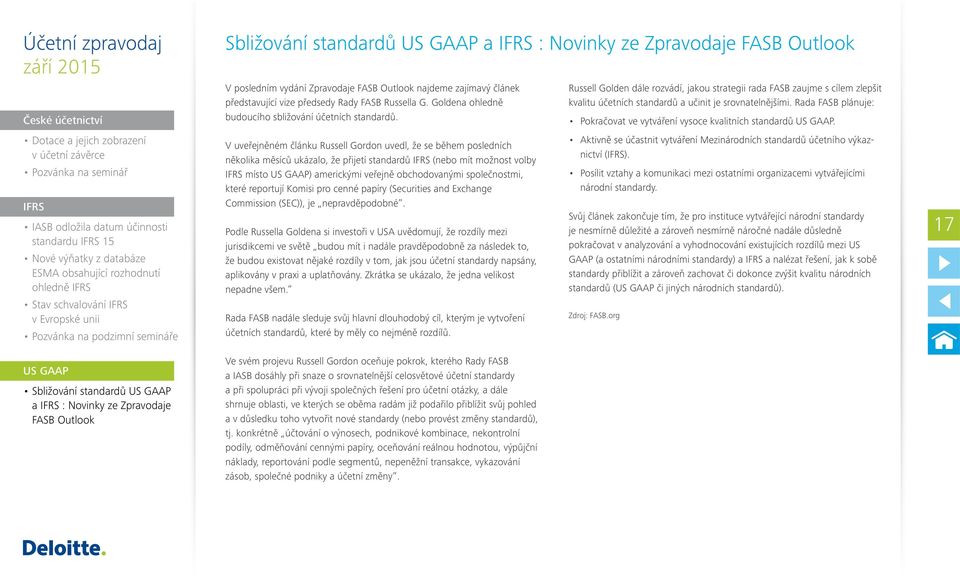 Účetní zpravodaj
září 2015

České účetnictví

• Dotace a jejich zobrazení v účetní závěrce
• Pozvánka na seminář

IFRS

• IASB odložila datum účinnosti standardu IFRS 15
• Nové výňatky z databáze ESMA obsahující rozhodnutí ohledně IFRS
• Stav schvalování IFRS v Evropské unii
• Pozvánka na podzimní semináře

US GAAP

• Sbližování standardů US GAAP a IFRS : Novinky ze Zpravodaje FASB Outlook

Deloitte.

Sbližování standardů US GAAP a IFRS : Novinky ze Zpravodaje FASB Outlook

V posledním vydání Zpravodaje FASB Outlook najdeme zajímavý článek představující vize předsedy Rady FASB Russella G. Goldena ohledně budoucího sbližování účetních standardů.

V uveřejněném článku Russell Gordon uvedl, že se během posledních několika měsíců ukázalo, že přijetí standardů IFRS (nebo mít možnost volby IFRS místo US GAAP) americkými veřejně obchodovanými společnostmi, které reportují Komisi pro cenné papíry (Securities and Exchange Commission (SEC)), je „nepravděpodobné".

Podle Russella Goldena si investoři v USA uvědomují, že rozdíly mezi jurisdikcemi ve světě „budou mít i nadále pravděpodobně za následek to, že budou existovat nějaké rozdíly v tom, jak jsou účetní standardy napsány, aplikovány v praxi a uplatňovány. Zkrátka se ukázalo, že jedna velikost nepadne všem."

Rada FASB nadále sleduje svůj hlavní dlouhodobý cíl, kterým je vytvoření účetních standardů, které by měly co nejméně rozdílů.

Ve svém projevu Russell Gordon oceňuje pokrok, kterého Rady FASB a IASB dosáhly při snaze o srovnatelnější celosvětové účetní standardy a při spolupráci při vývoji společných řešení pro účetní otázky, a dále shrnuje oblasti, ve kterých se oběma radám již podařilo přiblížit svůj pohled a v důsledku toho vytvořit nové standardy (nebo provést změny standardů), tj. konkrétně „účtování o výnosech, podnikové kombinace, nekontrolní podíly, odměňování cennými papíry, oceňování reálnou hodnotou, výpůjční náklady, reportování podle segmentů, nepeněžní transakce, vykazování zásob, společné podniky a účetní změny".

Russell Golden dále rozvádí, jakou strategii rada FASB zaujme s cílem zlepšit kvalitu účetních standardů a učinit je srovnatelnějšími. Rada FASB plánuje:

• Pokračovat ve vytváření vysoce kvalitních standardů US GAAP.
• Aktivně se účastnit vytváření Mezinárodních standardů účetního výkaznictví (IFRS).
• Posílit vztahy a komunikaci mezi ostatními organizacemi vytvářejícími národní standardy.

Svůj článek zakončuje tím, že pro instituce vytvářející národní standardy je nesmírně důležité a zároveň nesmírně náročné nadále důsledně pokračovat v analyzování a vyhodnocování existujících rozdílů mezi US GAAP (a ostatními národními standardy) a IFRS a nalézat řešení, jak k sobě standardy přiblížit a zároveň zachovat či dokonce zvýšit kvalitu národních standardů (US GAAP či jiných národních standardů).

Zdroj: FASB.org

17